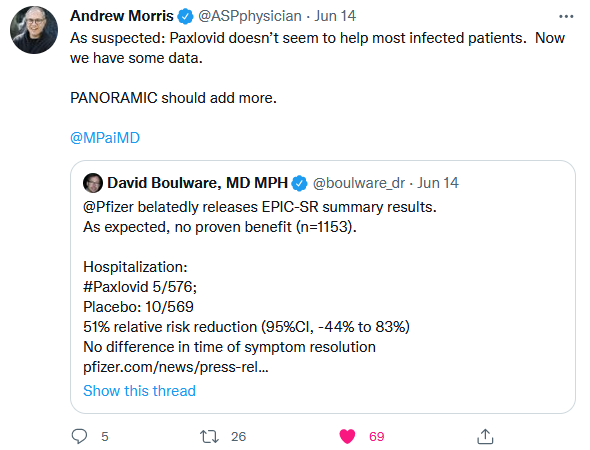 Andrew Morris @ASPphysician · Jun 14
As suspected: Paxlovid doesn't seem to help most infected patients. Now we have some data.

PANORAMIC should add more.

@MPaiMD

David Boulware, MD MPH @boulware_dr · Jun 14
@Pfizer belatedly releases EPIC-SR summary results.
As expected, no proven benefit (n=1153).

Hospitalization:
#Paxlovid 5/576;
Placebo: 10/569
51% relative risk reduction (95%CI, -44% to 83%)
No difference in time of symptom resolution
pfizer.com/news/press-rel…
Show this thread

5 26 69